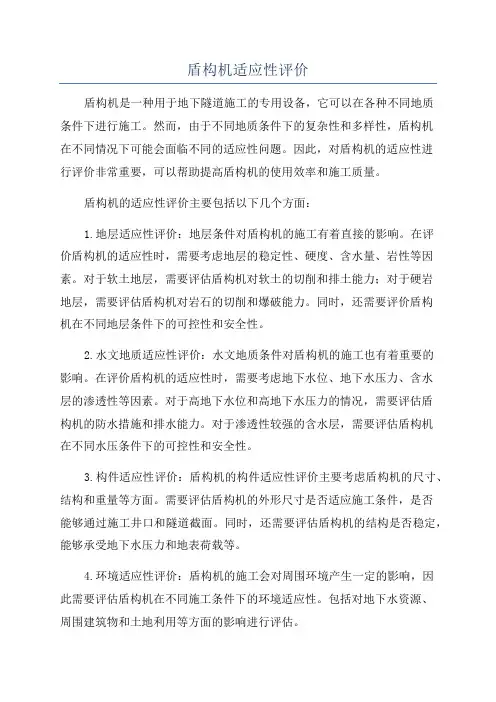 盾构机适应性评价

盾构机是一种用于地下隧道施工的专用设备，它可以在各种不同地质条件下进行施工。然而，由于不同地质条件下的复杂性和多样性，盾构机在不同情况下可能会面临不同的适应性问题。因此，对盾构机的适应性进行评价非常重要，可以帮助提高盾构机的使用效率和施工质量。

盾构机的适应性评价主要包括以下几个方面：

1.地层适应性评价：地层条件对盾构机的施工有着直接的影响。在评价盾构机的适应性时，需要考虑地层的稳定性、硬度、含水量、岩性等因素。对于软土地层，需要评估盾构机对软土的切削和排土能力；对于硬岩地层，需要评估盾构机对岩石的切削和爆破能力。同时，还需要评价盾构机在不同地层条件下的可控性和安全性。

2.水文地质适应性评价：水文地质条件对盾构机的施工也有着重要的影响。在评价盾构机的适应性时，需要考虑地下水位、地下水压力、含水层的渗透性等因素。对于高地下水位和高地下水压力的情况，需要评估盾构机的防水措施和排水能力。对于渗透性较强的含水层，需要评估盾构机在不同水压条件下的可控性和安全性。

3.构件适应性评价：盾构机的构件适应性评价主要考虑盾构机的尺寸、结构和重量等方面。需要评估盾构机的外形尺寸是否适应施工条件，是否能够通过施工井口和隧道截面。同时，还需要评估盾构机的结构是否稳定，能够承受地下水压力和地表荷载等。

4.环境适应性评价：盾构机的施工会对周围环境产生一定的影响，因此需要评估盾构机在不同施工条件下的环境适应性。包括对地下水资源、周围建筑物和土地利用等方面的影响进行评估。